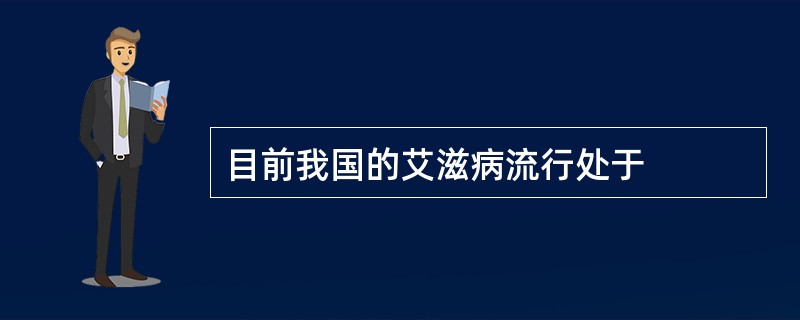 目前我国的艾滋病流行处于